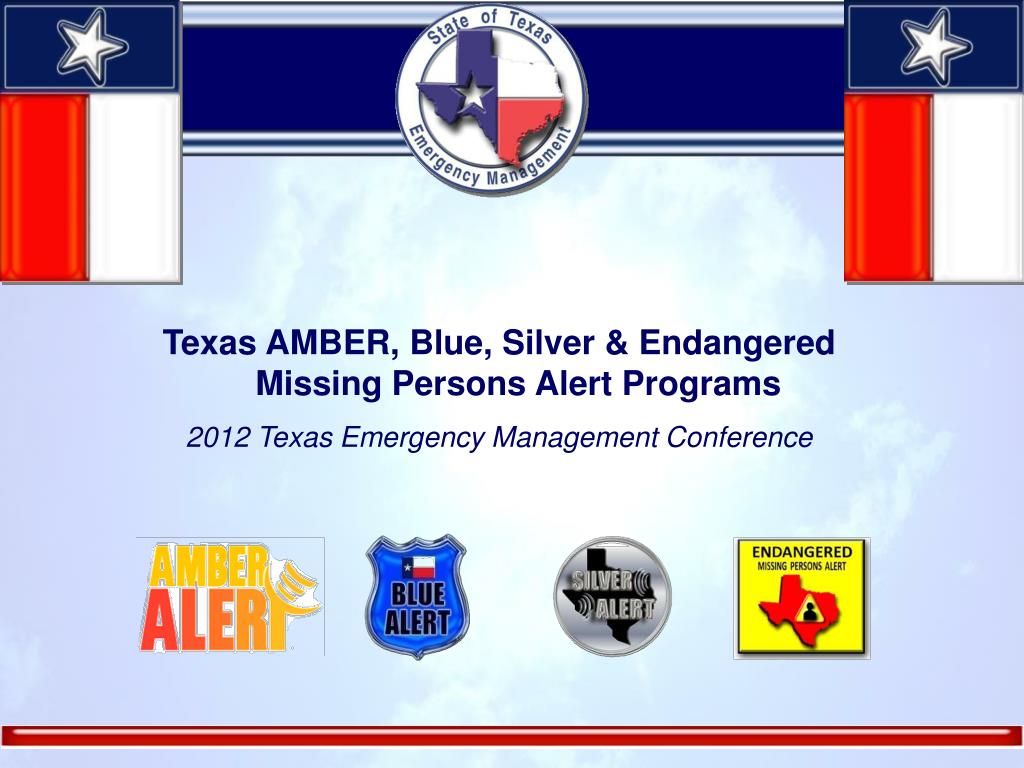 State of Texas
Emergency Management

Texas AMBER, Blue, Silver & Endangered Missing Persons Alert Programs

2012 Texas Emergency Management Conference

AMBER ALERT

BLUE ALERT

SILVER ALERT

ENDANGERED
MISSING PERSONS ALERT